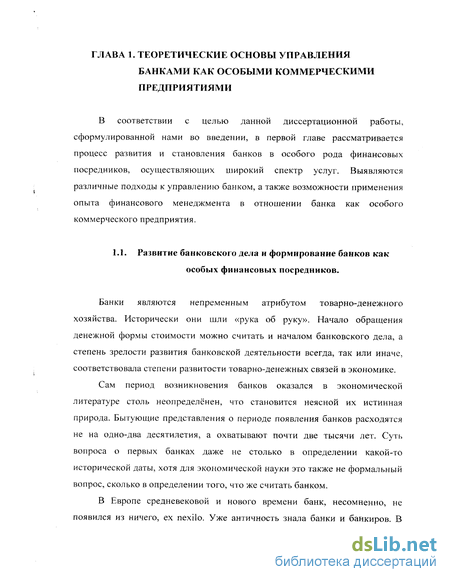 ГЛАВА 1. ТЕОРЕТИЧЕСКИЕ ОСНОВЫ УПРАВЛЕНИЯ БАНКАМИ КАК ОСОБЫМИ КОММЕРЧЕСКИМИ ПРЕДПРИЯТИЯМИ

В соответствии с целью данной диссертационной работы, сформулированной нами во введении, в первой главе рассматривается процесс развития и становления банков в особого рода финансовых посредников, осуществляющих широкий спектр услуг. Выявляются различные подходы к управлению банком, а также возможности применения опыта финансового менеджмента в отношении банка как особого коммерческого предприятия.

1.1. Развитие банковского дела и формирование банков как особых финансовых посредников.

Банки являются непременным атрибутом товарно-денежного хозяйства. Исторически они шли «рука об руку». Начало обращения денежной формы стоимости можно считать и началом банковского дела, а степень зрелости развития банковской деятельности всегда, так или иначе, соответствовала степени развитости товарно-денежных связей в экономике.

Сам период возникновения банков оказался в экономической литературе столь неопределён, что становится неясной их истинная природа. Бытующие представления о периоде появления банков расходятся не на одно-два десятилетия, а охватывают почти две тысячи лет. Суть вопроса о первых банках даже не столько в определении какой-то исторической даты, хотя для экономической науки это также не формальный вопрос, сколько в определении того, что же считать банком.

В Европе средневековой и нового времени банк, несомненно, не появился из ничего, ex nexilo. Уже античность знала банки и банкиров. В

dsLib.net
библиотека диссертаций